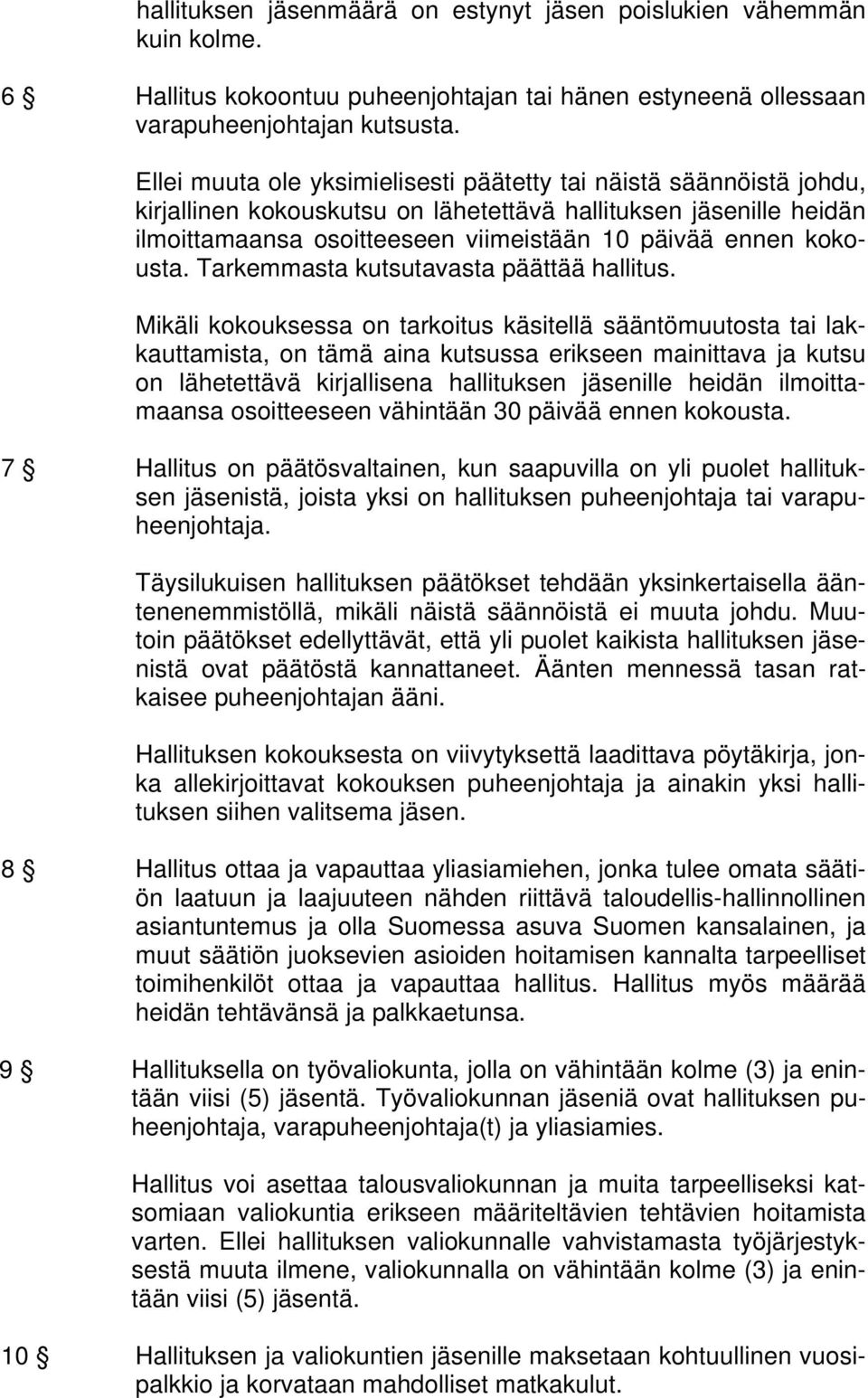 hallituksen jäsenmäärä on estynyt jäsen poislukien vähemmän kuin kolme.

6 § Hallitus kokoontuu puheenjohtajan tai hänen estyneenä ollessaan varapuheenjohtajan kutsusta.

Ellei muuta ole yksimielisesti päätetty tai näistä säännöistä johdu, kirjallinen kokouskutsu on lähetettävä hallituksen jäsenille heidän ilmoittamaansa osoitteeseen viimeistään 10 päivää ennen kokousta. Tarkemmasta kutsutavasta päättää hallitus.

Mikäli kokouksessa on tarkoitus käsitellä sääntömuutosta tai lakkauttamista, on tämä aina kutsussa erikseen mainittava ja kutsu on lähetettävä kirjallisena hallituksen jäsenille heidän ilmoittamaansa osoitteeseen vähintään 30 päivää ennen kokousta.

7 § Hallitus on päätösvaltainen, kun saapuvilla on yli puolet hallituksen jäsenistä, joista yksi on hallituksen puheenjohtaja tai varapuheenjohtaja.

Täysilukuisen hallituksen päätökset tehdään yksinkertaisella ääntenenemmistöllä, mikäli näistä säännöistä ei muuta johdu. Muutoin päätökset edellyttävät, että yli puolet kaikista hallituksen jäsenistä ovat päätöstä kannattaneet. Äänten mennessä tasan ratkaisee puheenjohtajan ääni.

Hallituksen kokouksesta on viivytyksettä laadittava pöytäkirja, jonka allekirjoittavat kokouksen puheenjohtaja ja ainakin yksi hallituksen siihen valitsema jäsen.

8 § Hallitus ottaa ja vapauttaa yliasiamiehen, jonka tulee omata säätiön laatuun ja laajuuteen nähden riittävä taloudellis-hallinnollinen asiantuntemus ja olla Suomessa asuva Suomen kansalainen, ja muut säätiön juoksevien asioiden hoitamisen kannalta tarpeelliset toimihenkilöt ottaa ja vapauttaa hallitus. Hallitus myös määrää heidän tehtävänsä ja palkkaetunsa.

9 § Hallituksella on työvaliokunta, jolla on vähintään kolme (3) ja enintään viisi (5) jäsentä. Työvaliokunnan jäseniä ovat hallituksen puheenjohtaja, varapuheenjohtaja(t) ja yliasiamies.

Hallitus voi asettaa talousvaliokunnan ja muita tarpeelliseksi katsomiaan valiokuntia erikseen määriteltävien tehtävien hoitamista varten. Ellei hallituksen valiokunnalle vahvistamasta työjärjestyksestä muuta ilmene, valiokunnalla on vähintään kolme (3) ja enintään viisi (5) jäsentä.

10 § Hallituksen ja valiokuntien jäsenille maksetaan kohtuullinen vuosipalkkio ja korvataan mahdolliset matkakulut.